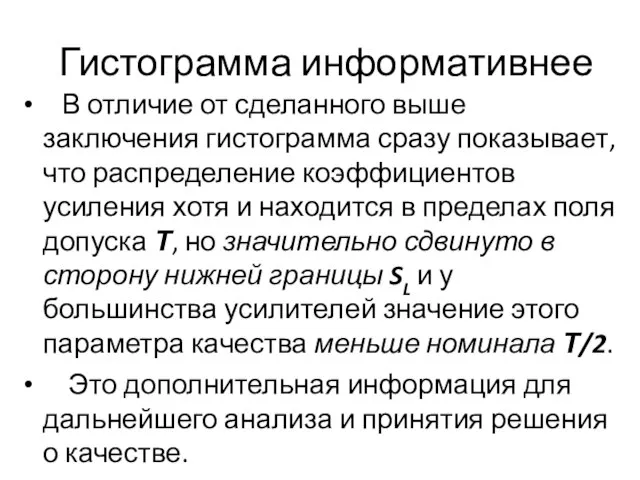 Гистограмма информативнее

• В отличие от сделанного выше заключения гистограмма сразу показывает, что распределение коэффициентов усиления хотя и находится в пределах поля допуска $T$, но значительно сдвинуто в сторону нижней границы $S_L$ и у большинства усилителей значение этого параметра качества меньше номинала $T/2$.

• Это дополнительная информация для дальнейшего анализа и принятия решения о качестве.